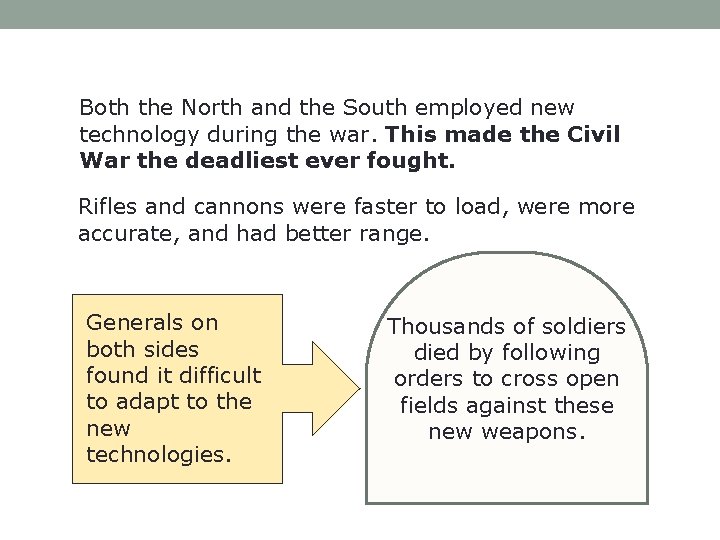 Both the North and the South employed new technology during the war. This made the Civil War the deadliest ever fought.

Rifles and cannons were faster to load, were more accurate, and had better range.

Generals on both sides found it difficult to adapt to the new technologies.

Thousands of soldiers died by following orders to cross open fields against these new weapons.